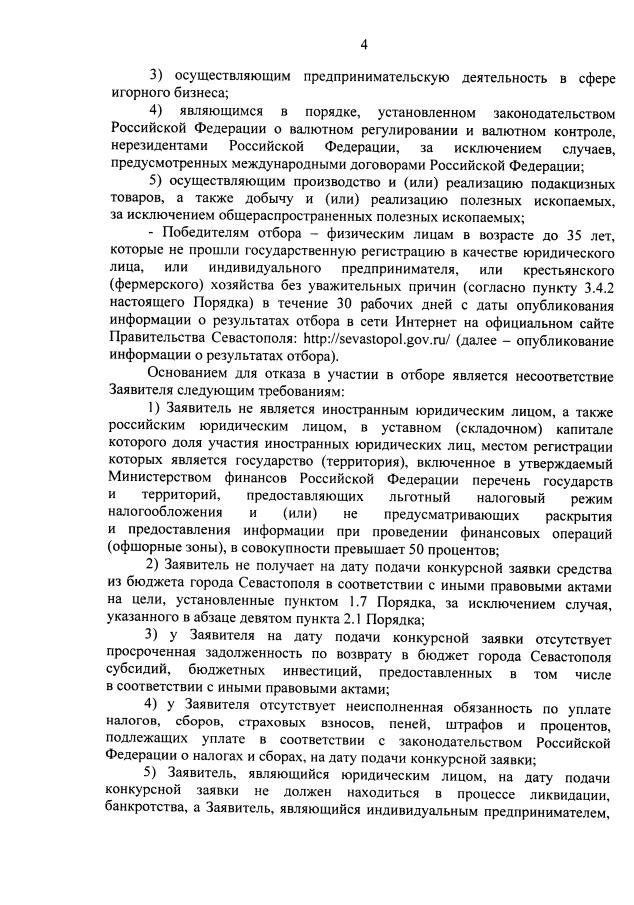 4

3) осуществляющим предпринимательскую деятельность в сфере игорного бизнеса;

4) являющимся в порядке, установленном законодательством Российской Федерации о валютном регулировании и валютном контроле, нерезидентами Российской Федерации, за исключением случаев, предусмотренных международными договорами Российской Федерации;

5) осуществляющим производство и (или) реализацию подакцизных товаров, а также добычу и (или) реализацию полезных ископаемых, за исключением общераспространенных полезных ископаемых;

- Победителям отбора – физическим лицам в возрасте до 35 лет, которые не прошли государственную регистрацию в качестве юридического лица, или индивидуального предпринимателя, или крестьянского (фермерского) хозяйства без уважительных причин (согласно пункту 3.4.2 настоящего Порядка) в течение 30 рабочих дней с даты опубликования информации о результатах отбора в сети Интернет на официальном сайте Правительства Севастополя: http://sevastopol.gov.ru/ (далее – опубликование информации о результатах отбора).

Основанием для отказа в участии в отборе является несоответствие Заявителя следующим требованиям:

1) Заявитель не является иностранным юридическим лицом, а также российским юридическим лицом, в уставном (складочном) капитале которого доля участия иностранных юридических лиц, местом регистрации которых является государство (территория), включенное в утверждаемый Министерством финансов Российской Федерации перечень государств и территорий, предоставляющих льготный налоговый режим налогообложения и (или) не предусматривающих раскрытия и предоставления информации при проведении финансовых операций (офшорные зоны), в совокупности превышает 50 процентов;

2) Заявитель не получает на дату подачи конкурсной заявки средства из бюджета города Севастополя в соответствии с иными правовыми актами на цели, установленные пунктом 1.7 Порядка, за исключением случая, указанного в абзаце девятом пункта 2.1 Порядка;

3) у Заявителя на дату подачи конкурсной заявки отсутствует просроченная задолженность по возврату в бюджет города Севастополя субсидий, бюджетных инвестиций, предоставленных в том числе в соответствии с иными правовыми актами;

4) у Заявителя отсутствует неисполненная обязанность по уплате налогов, сборов, страховых взносов, пеней, штрафов и процентов, подлежащих уплате в соответствии с законодательством Российской Федерации о налогах и сборах, на дату подачи конкурсной заявки;

5) Заявитель, являющийся юридическим лицом, на дату подачи конкурсной заявки не должен находиться в процессе ликвидации, банкротства, а Заявитель, являющийся индивидуальным предпринимателем,